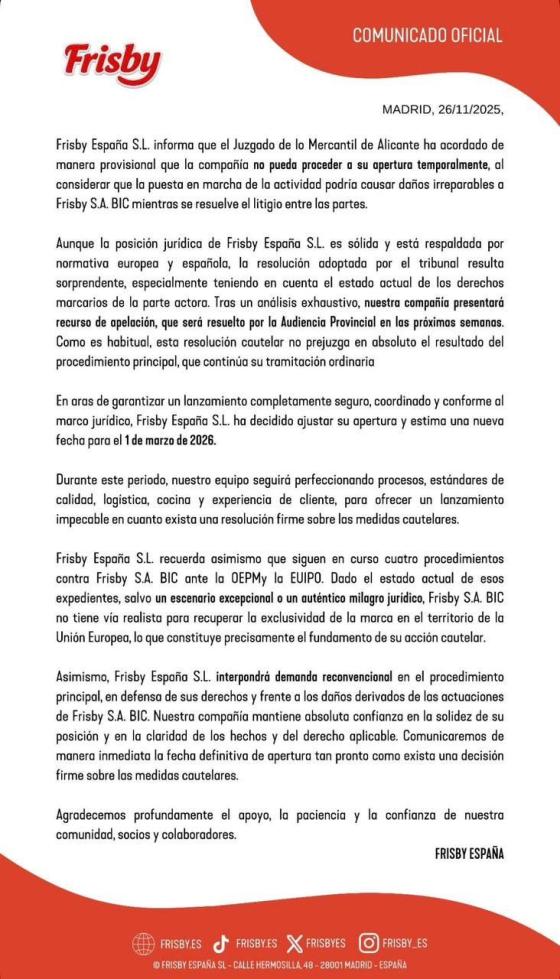 Frisby

COMUNICADO OFICIAL

MADRID, 26/11/2025,

Frisby España S.L. informa que el Juzgado de lo Mercantil de Alicante ha acordado de manera provisional que la compañía no pueda proceder a su apertura temporalmente, al considerar que la puesta en marcha de la actividad podría causar daños irreparables a Frisby S.A. BIC mientras se resuelve el litigio entre las partes.

Aunque la posición jurídica de Frisby España S.L. es sólida y está respaldada por normativa europea y española, la resolución adoptada por el tribunal resulta sorprendente, especialmente teniendo en cuenta el estado actual de los derechos marcarios de la parte actora. Tras un análisis exhaustivo, nuestra compañía presentará recurso de apelación, que será resuelto por la Audiencia Provincial en las próximas semanas. Como es habitual, esta resolución cautelar no prejuzga en absoluto el resultado del procedimiento principal, que continúa su tramitación ordinaria

En aras de garantizar un lanzamiento completamente seguro, coordinado y conforme al marco jurídico, Frisby España S.L. ha decidido ajustar su apertura y estima una nueva fecha para el 1 de marzo de 2026.

Durante este periodo, nuestro equipo seguirá perfeccionando procesos, estándares de calidad, logística, cocina y experiencia de cliente, para ofrecer un lanzamiento impecable en cuanto exista una resolución firme sobre las medidas cautelares.

Frisby España S.L. recuerda asimismo que siguen en curso cuatro procedimientos contra Frisby S.A. BIC ante la OEPMy la EUIPO. Dado el estado actual de esos expedientes, salvo un escenario excepcional o un auténtico milagro jurídico, Frisby S.A. BIC no tiene vía realista para recuperar la exclusividad de la marca en el territorio de la Unión Europea, lo que constituye precisamente el fundamento de su acción cautelar.

Asimismo, Frisby España S.L. interpondrá demanda reconvencional en el procedimiento principal, en defensa de sus derechos y frente a los daños derivados de las actuaciones de Frisby S.A. BIC. Nuestra compañía mantiene absoluta confianza en la solidez de su posición y en la claridad de los hechos y del derecho aplicable. Comunicaremos de manera inmediata la fecha definitiva de apertura tan pronto como exista una decisión firme sobre las medidas cautelares.

Agradecemos profundamente el apoyo, la paciencia y la confianza de nuestra comunidad, socios y colaboradores.

FRISBY ESPAÑA

FRISBY.ES FRISBY.ES FRISBYES FRISBY_ES

© FRISBY ESPAÑA SL - CALLE HERMOSILLA, 48 - 28001 MADRID - ESPAÑA